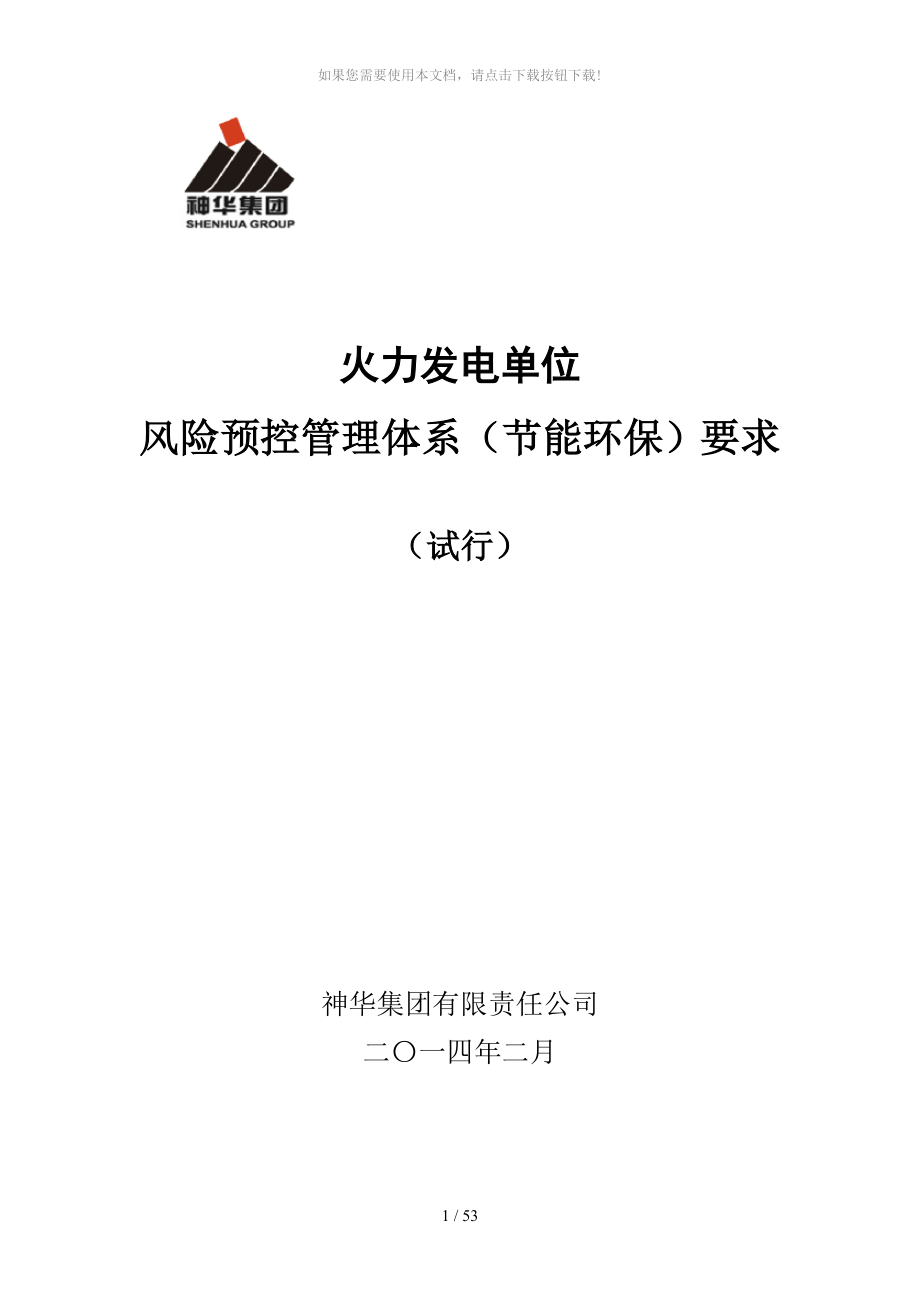 如果您需要使用本文档，请点击下载按钮下载!

神华集团
SHENHUA GROUP

火力发电单位
风险预控管理体系（节能环保）要求

（试行）

神华集团有限责任公司
二〇一四年二月

1 / 53